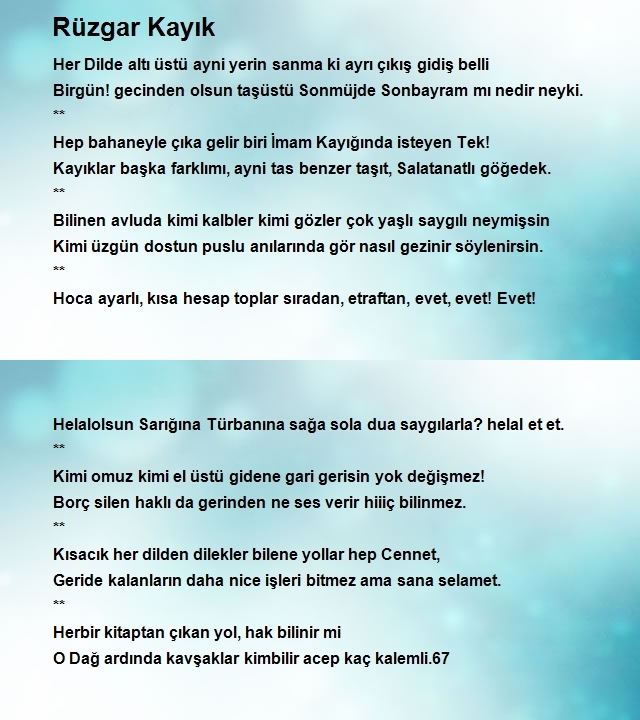 Rüzgar Kayık

Her Dilde altı üstü ayni yerin sanma ki ayrı çıkış gidiş belli
Birgün! gecinden olsun taşüstü Sonmüjde Sonbayram mı nedir neyki.
**
Hep bahaneyle çıka gelir biri İmam Kayığında isteyen Tek!
Kayıklar başka farklımı, ayni tas benzer taşıt, Salatanatlı göğedek.
**
Bilinen avluda kimi kalbler kimi gözler çok yaşlı saygılı neymişsin
Kimi üzgün dostun puslu anılarında gör nasıl gezinir söylenirsin.
**
Hoca ayarlı, kısa hesap toplar sıradan, etraftan, evet, evet! Evet!

Helalolsun Sarığına Türbanına sağa sola dua saygılarla? helal et et.
**
Kimi omuz kimi el üstü gidene gari gerisin yok değişmez!
Borç silen haklı da gerinden ne ses verir hiiiç bilinmez.
**
Kısacık her dilden dilekler bilene yollar hep Cennet,
Geride kalanların daha nice işleri bitmez ama sana selamet.
**
Herbir kitaptan çıkan yol, hak bilinir mi
O Dağ ardında kavşaklar kimbilir acep kaç kalemli.67